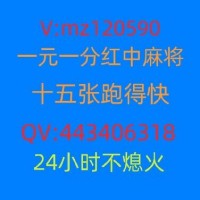 V:mz120590
一元一分红中麻将
十五张跑得快
QV:443406318
24小时不熄火